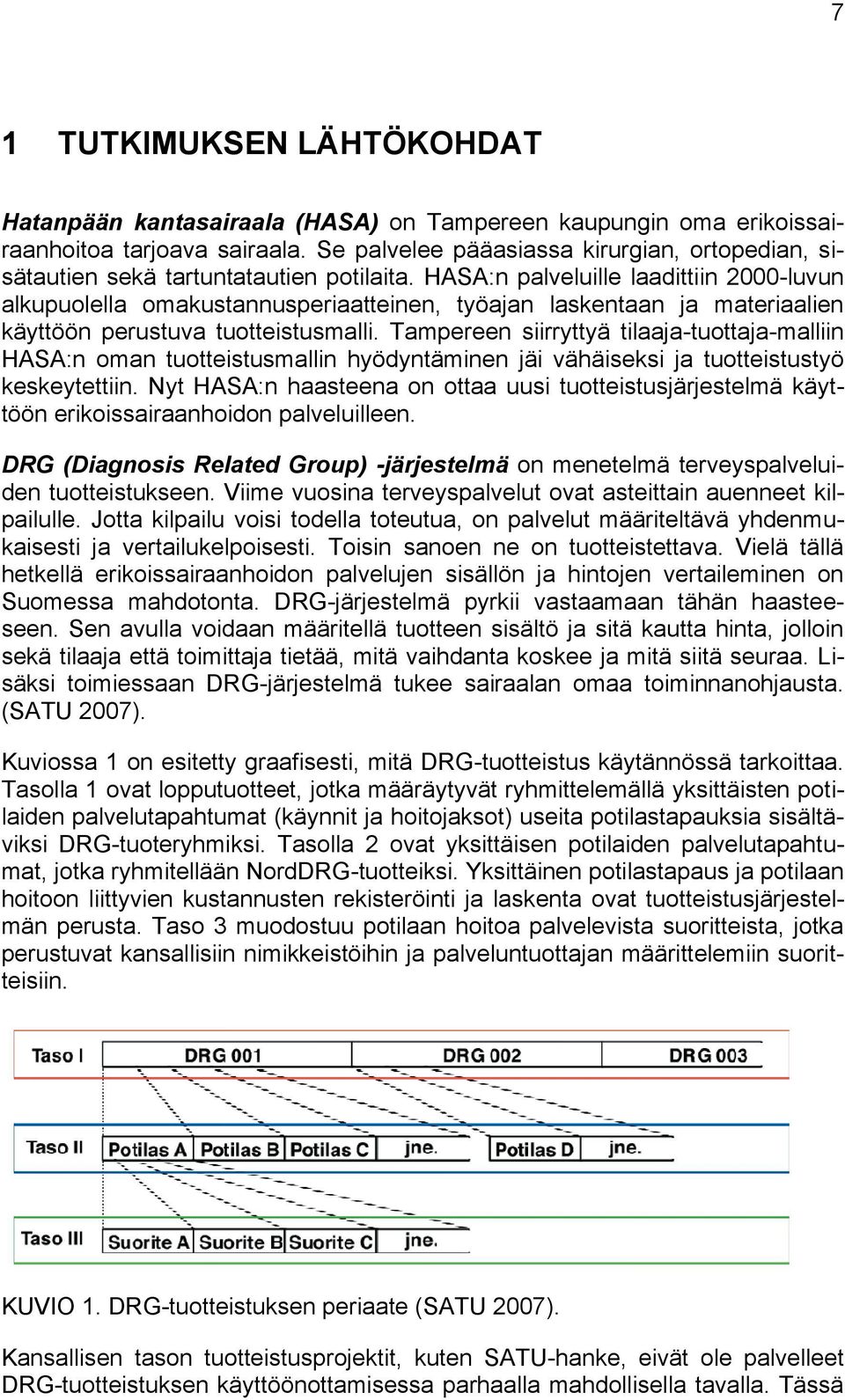 7

1 TUTKIMUKSEN LÄHTÖKOHDAT

Hatanpään kantasairaala (HASA) on Tampereen kaupungin oma erikoissairaanhoitoa tarjoava sairaala. Se palvelee pääasiassa kirurgian, ortopedian, sisätautien sekä tartuntatautien potilaita. HASA:n palveluille laadittiin 2000-luvun alkupuolella omakustannusperiaatteinen, työajan laskentaan ja materiaalien käyttöön perustuva tuotteistusmalli. Tampereen siirryttyä tilaaja-tuottaja-malliin HASA:n oman tuotteistusmallin hyödyntäminen jäi vähäiseksi ja tuotteistustyö keskeytettiin. Nyt HASA:n haasteena on ottaa uusi tuotteistusjärjestelmä käyttöön erikoissairaanhoidon palveluilleen.

DRG (Diagnosis Related Group) -järjestelmä on menetelmä terveyspalveluiden tuotteistukseen. Viime vuosina terveyspalvelut ovat asteittain auenneet kilpailulle. Jotta kilpailu voisi todella toteutua, on palvelut määriteltävä yhdenmukaisesti ja vertailukelpoisesti. Toisin sanoen ne on tuotteistettava. Vielä tällä hetkellä erikoissairaanhoidon palvelujen sisällön ja hintojen vertaileminen on Suomessa mahdotonta. DRG-järjestelmä pyrkii vastaamaan tähän haasteeseen. Sen avulla voidaan määritellä tuotteen sisältö ja sitä kautta hinta, jolloin sekä tilaaja että toimittaja tietää, mitä vaihdanta koskee ja mitä siitä seuraa. Lisäksi toimiessaan DRG-järjestelmä tukee sairaalan omaa toiminnanohjausta. (SATU 2007).

Kuviossa 1 on esitetty graafisesti, mitä DRG-tuotteistus käytännössä tarkoittaa. Tasolla 1 ovat lopputuotteet, jotka määräytyvät ryhmittelemällä yksittäisten potilaiden palvelutapahtumat (käynnit ja hoitojaksot) useita potilastapauksia sisältäviksi DRG-tuoteryhmiksi. Tasolla 2 ovat yksittäisen potilaiden palvelutapahtumat, jotka ryhmitellään NordDRG-tuotteiksi. Yksittäinen potilastapaus ja potilaan hoitoon liittyvien kustannusten rekisteröinti ja laskenta ovat tuotteistusjärjestelmän perusta. Taso 3 muodostuu potilaan hoitoa palvelevista suoritteista, jotka perustuvat kansallisiin nimikkeistöihin ja palveluntuottajan määrittelemiin suoritteisiin.

Taso I DRG 001 DRG 002 DRG 003
Taso II Potilas A Potilas B Potilas C jne. Potilas D jne.
Taso III Suorite A Suorite B Suorite C jne.

KUVIO 1. DRG-tuotteistuksen periaate (SATU 2007).

Kansallisen tason tuotteistusprojektit, kuten SATU-hanke, eivät ole palvelleet DRG-tuotteistuksen käyttöönottamisessa parhaalla mahdollisella tavalla. Tässä